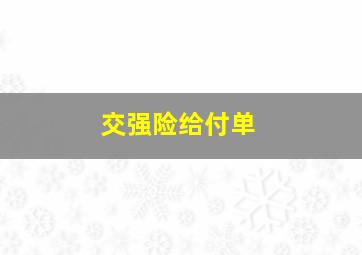 交强险给付单